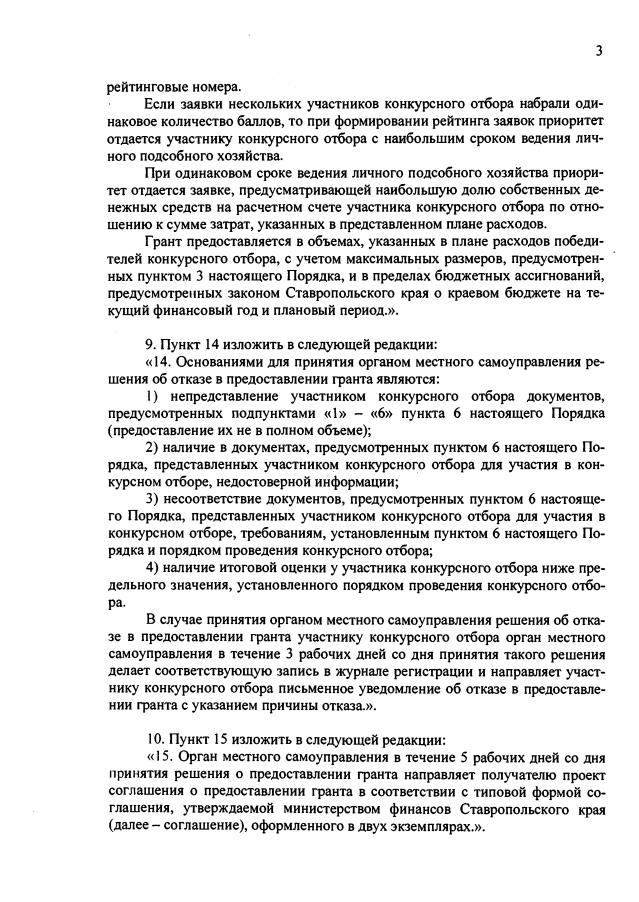 3

рейтинговые номера.

Если заявки нескольких участников конкурсного отбора набрали одинаковое количество баллов, то при формировании рейтинга заявок приоритет отдается участнику конкурсного отбора с наибольшим сроком ведения личного подсобного хозяйства.

При одинаковом сроке ведения личного подсобного хозяйства приоритет отдается заявке, предусматривающей наибольшую долю собственных денежных средств на расчетном счете участника конкурсного отбора по отношению к сумме затрат, указанных в представленном плане расходов.

Грант предоставляется в объемах, указанных в плане расходов победителей конкурсного отбора, с учетом максимальных размеров, предусмотренных пунктом 3 настоящего Порядка, и в пределах бюджетных ассигнований, предусмотренных законом Ставропольского края о краевом бюджете на текущий финансовый год и плановый период.».

9. Пункт 14 изложить в следующей редакции:

«14. Основаниями для принятия органом местного самоуправления решения об отказе в предоставлении гранта являются:

1) непредставление участником конкурсного отбора документов, предусмотренных подпунктами «1» – «6» пункта 6 настоящего Порядка (предоставление их не в полном объеме);

2) наличие в документах, предусмотренных пунктом 6 настоящего Порядка, представленных участником конкурсного отбора для участия в конкурсном отборе, недостоверной информации;

3) несоответствие документов, предусмотренных пунктом 6 настоящего Порядка, представленных участником конкурсного отбора для участия в конкурсном отборе, требованиям, установленным пунктом 6 настоящего Порядка и порядком проведения конкурсного отбора;

4) наличие итоговой оценки у участника конкурсного отбора ниже предельного значения, установленного порядком проведения конкурсного отбора.

В случае принятия органом местного самоуправления решения об отказе в предоставлении гранта участнику конкурсного отбора орган местного самоуправления в течение 3 рабочих дней со дня принятия такого решения делает соответствующую запись в журнале регистрации и направляет участнику конкурсного отбора письменное уведомление об отказе в предоставлении гранта с указанием причины отказа.».

10. Пункт 15 изложить в следующей редакции:

«15. Орган местного самоуправления в течение 5 рабочих дней со дня принятия решения о предоставлении гранта направляет получателю проект соглашения о предоставлении гранта в соответствии с типовой формой соглашения, утверждаемой министерством финансов Ставропольского края (далее – соглашение), оформленного в двух экземплярах.».